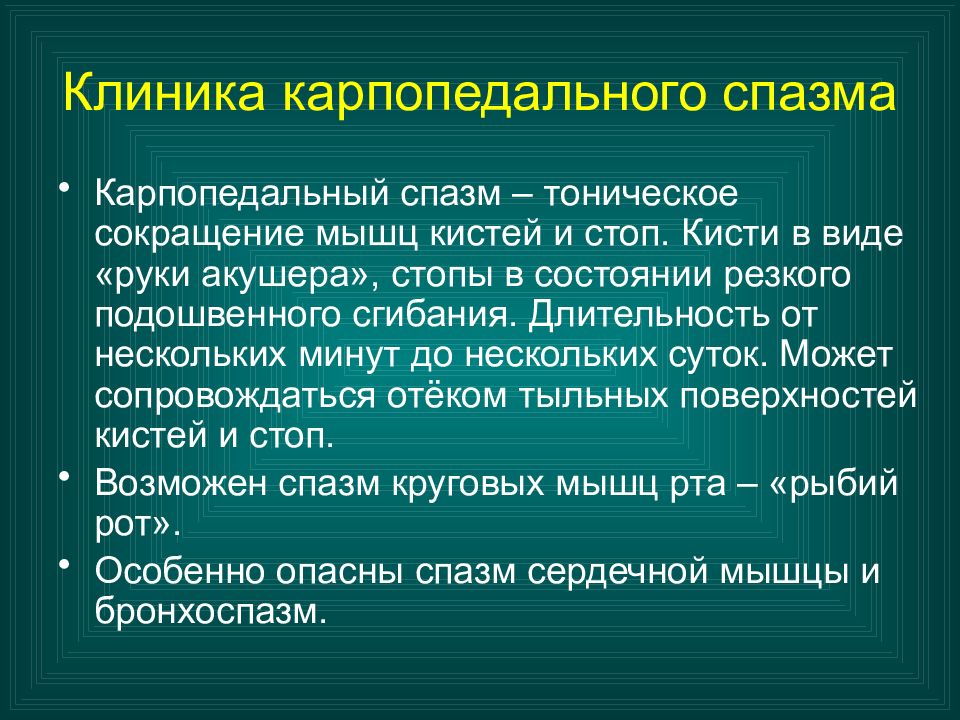 Клиника карпопедального спазма

• Карпопедальный спазм – тоническое сокращение мышц кистей и стоп. Кисти в виде «руки акушера», стопы в состоянии резкого подошвенного сгибания. Длительность от нескольких минут до нескольких суток. Может сопровождаться отёком тыльных поверхностей кистей и стоп.

• Возможен спазм круговых мышц рта – «рыбий рот».

• Особенно опасны спазм сердечной мышцы и бронхоспазм.